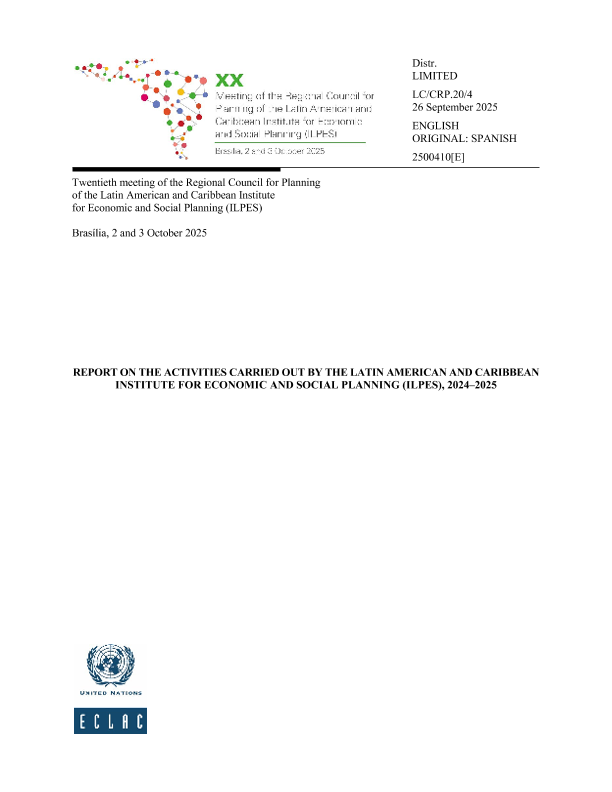 XX
Meeting of the Regional Council for Planning of the Latin American and Caribbean Institute for Economic and Social Planning (ILPES)
Brasilia, 2 and 3 October 2025

Distr.
LIMITED
LC/CRP.20/4
26 September 2025
ENGLISH
ORIGINAL: SPANISH
2500410[E]

Twentieth meeting of the Regional Council for Planning of the Latin American and Caribbean Institute for Economic and Social Planning (ILPES)

Brasília, 2 and 3 October 2025

REPORT ON THE ACTIVITIES CARRIED OUT BY THE LATIN AMERICAN AND CARIBBEAN INSTITUTE FOR ECONOMIC AND SOCIAL PLANNING (ILPES), 2024–2025

UNITED NATIONS
ECLAC